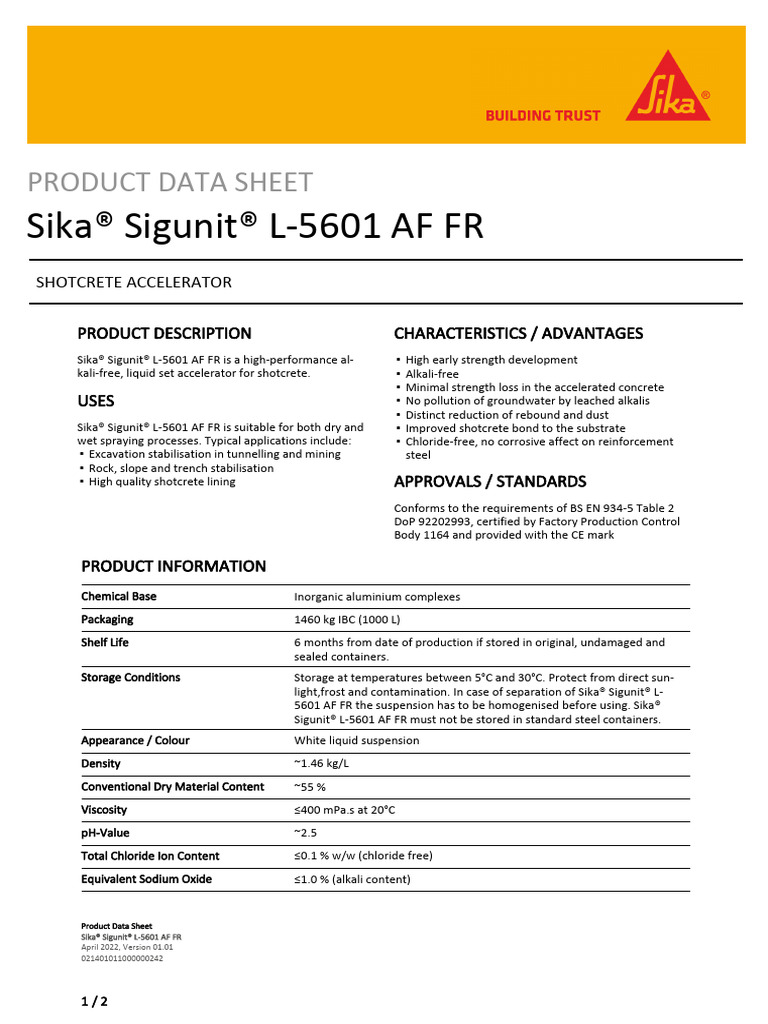 BUILDING TRUST
Sika®

PRODUCT DATA SHEET
Sika® Sigunit® L-5601 AF FR

SHOTCRETE ACCELERATOR

PRODUCT DESCRIPTION
Sika® Sigunit® L-5601 AF FR is a high-performance alkali-free, liquid set accelerator for shotcrete.

USES
Sika® Sigunit® L-5601 AF FR is suitable for both dry and wet spraying processes. Typical applications include:
▪ Excavation stabilisation in tunnelling and mining
▪ Rock, slope and trench stabilisation
▪ High quality shotcrete lining

CHARACTERISTICS / ADVANTAGES
▪ High early strength development
▪ Alkali-free
▪ Minimal strength loss in the accelerated concrete
▪ No pollution of groundwater by leached alkalis
▪ Distinct reduction of rebound and dust
▪ Improved shotcrete bond to the substrate
▪ Chloride-free, no corrosive affect on reinforcement steel

APPROVALS / STANDARDS
Conforms to the requirements of BS EN 934-5 Table 2 DoP 92202993, certified by Factory Production Control Body 1164 and provided with the CE mark

PRODUCT INFORMATION

| | |
|---|---|
| Chemical Base | Inorganic aluminium complexes |
| Packaging | 1460 kg IBC (1000 L) |
| Shelf Life | 6 months from date of production if stored in original, undamaged and sealed containers. |
| Storage Conditions | Storage at temperatures between 5°C and 30°C. Protect from direct sunlight,frost and contamination. In case of separation of Sika® Sigunit® L-5601 AF FR the suspension has to be homogenised before using. Sika® Sigunit® L-5601 AF FR must not be stored in standard steel containers. |
| Appearance / Colour | White liquid suspension |
| Density | ~1.46 kg/L |
| Conventional Dry Material Content | ~55 % |
| Viscosity | ≤400 mPa.s at 20°C |
| pH-Value | ~2.5 |
| Total Chloride Ion Content | ≤0.1 % w/w (chloride free) |
| Equivalent Sodium Oxide | ≤1.0 % (alkali content) |

Product Data Sheet
Sika® Sigunit® L-5601 AF FR
April 2022, Version 01.01
021401011000000242

1 / 2